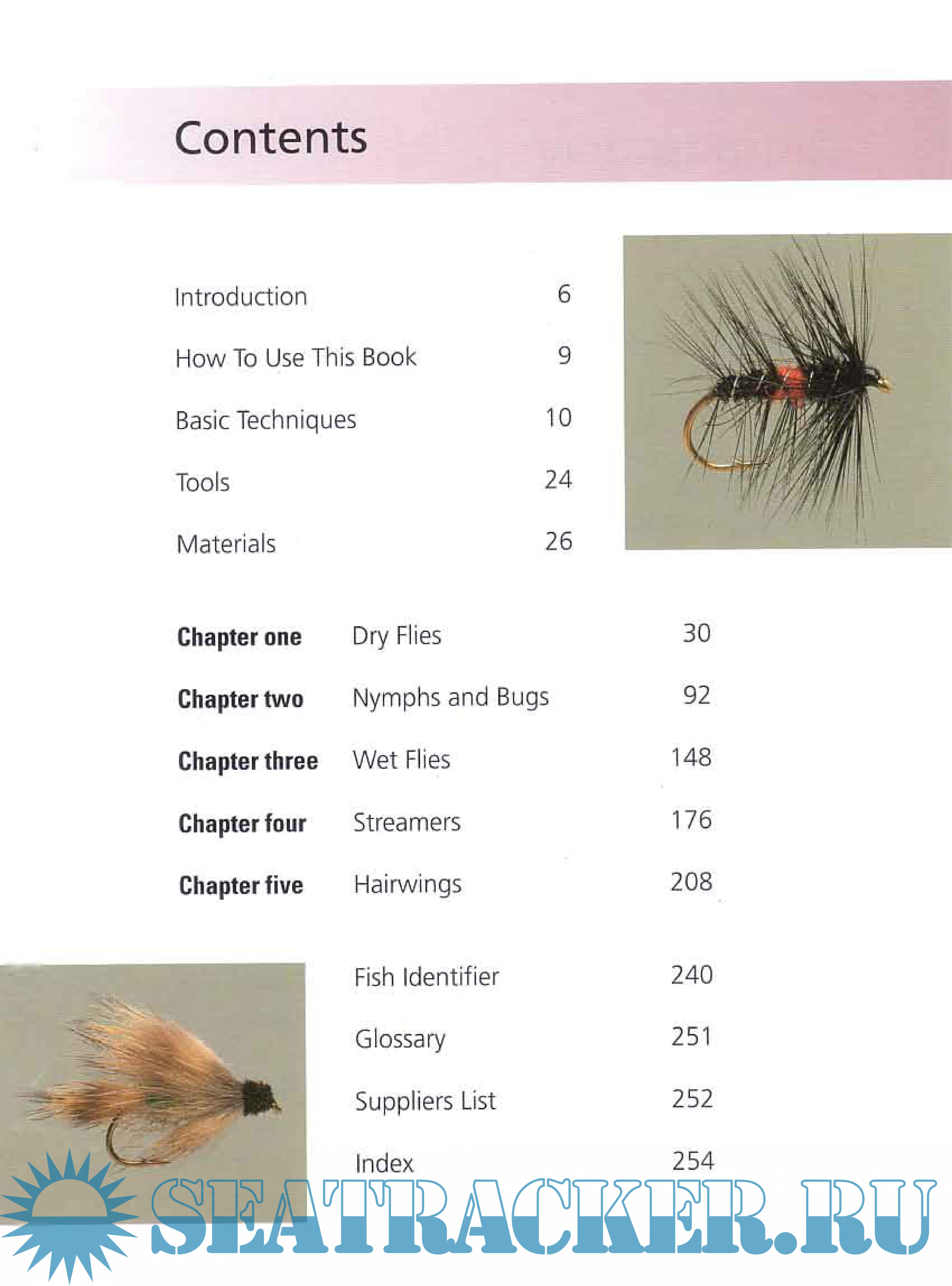 Contents

Introduction 6

How To Use This Book 9

Basic Techniques 10

Tools 24

Materials 26

Chapter one Dry Flies 30

Chapter two Nymphs and Bugs 92

Chapter three Wet Flies 148

Chapter four Streamers 176

Chapter five Hairwings 208

Fish Identifier 240

Glossary 251

Suppliers List 252

Index 254

SEATRACKER.RU